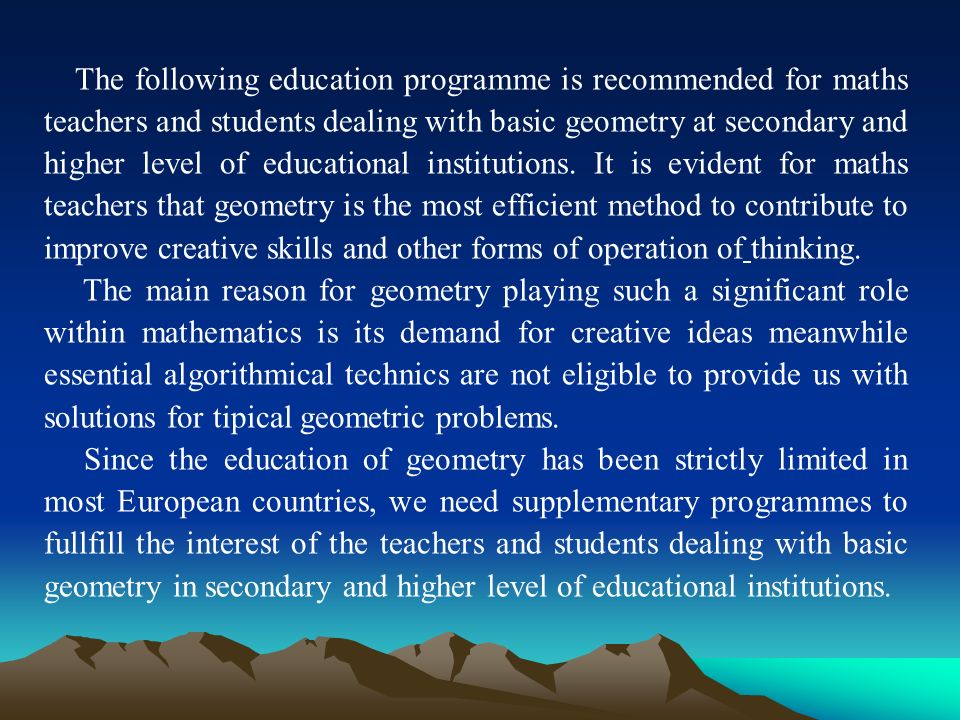 The following education programme is recommended for maths teachers and students dealing with basic geometry at secondary and higher level of educational institutions. It is evident for maths teachers that geometry is the most efficient method to contribute to improve creative skills and other forms of operation of thinking.

The main reason for geometry playing such a significant role within mathematics is its demand for creative ideas meanwhile essential algorithmical technics are not eligible to provide us with solutions for tipical geometric problems.

Since the education of geometry has been strictly limited in most European countries, we need supplementary programmes to fullfill the interest of the teachers and students dealing with basic geometry in secondary and higher level of educational institutions.